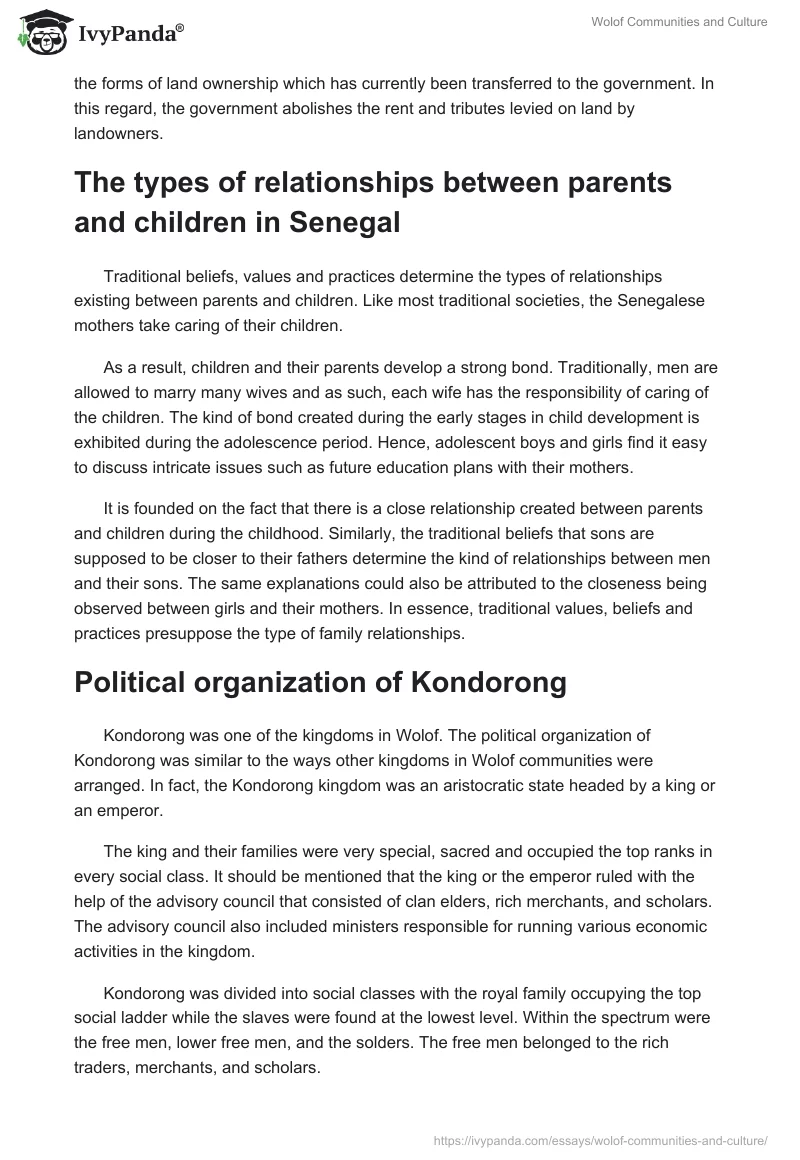 IvyPanda®

Wolof Communities and Culture

the forms of land ownership which has currently been transferred to the government. In this regard, the government abolishes the rent and tributes levied on land by landowners.

The types of relationships between parents and children in Senegal

Traditional beliefs, values and practices determine the types of relationships existing between parents and children. Like most traditional societies, the Senegalese mothers take caring of their children.

As a result, children and their parents develop a strong bond. Traditionally, men are allowed to marry many wives and as such, each wife has the responsibility of caring of the children. The kind of bond created during the early stages in child development is exhibited during the adolescence period. Hence, adolescent boys and girls find it easy to discuss intricate issues such as future education plans with their mothers.

It is founded on the fact that there is a close relationship created between parents and children during the childhood. Similarly, the traditional beliefs that sons are supposed to be closer to their fathers determine the kind of relationships between men and their sons. The same explanations could also be attributed to the closeness being observed between girls and their mothers. In essence, traditional values, beliefs and practices presuppose the type of family relationships.

Political organization of Kondorong

Kondorong was one of the kingdoms in Wolof. The political organization of Kondorong was similar to the ways other kingdoms in Wolof communities were arranged. In fact, the Kondorong kingdom was an aristocratic state headed by a king or an emperor.

The king and their families were very special, sacred and occupied the top ranks in every social class. It should be mentioned that the king or the emperor ruled with the help of the advisory council that consisted of clan elders, rich merchants, and scholars. The advisory council also included ministers responsible for running various economic activities in the kingdom.

Kondorong was divided into social classes with the royal family occupying the top social ladder while the slaves were found at the lowest level. Within the spectrum were the free men, lower free men, and the solders. The free men belonged to the rich traders, merchants, and scholars.

https://ivypanda.com/essays/wolof-communities-and-culture/